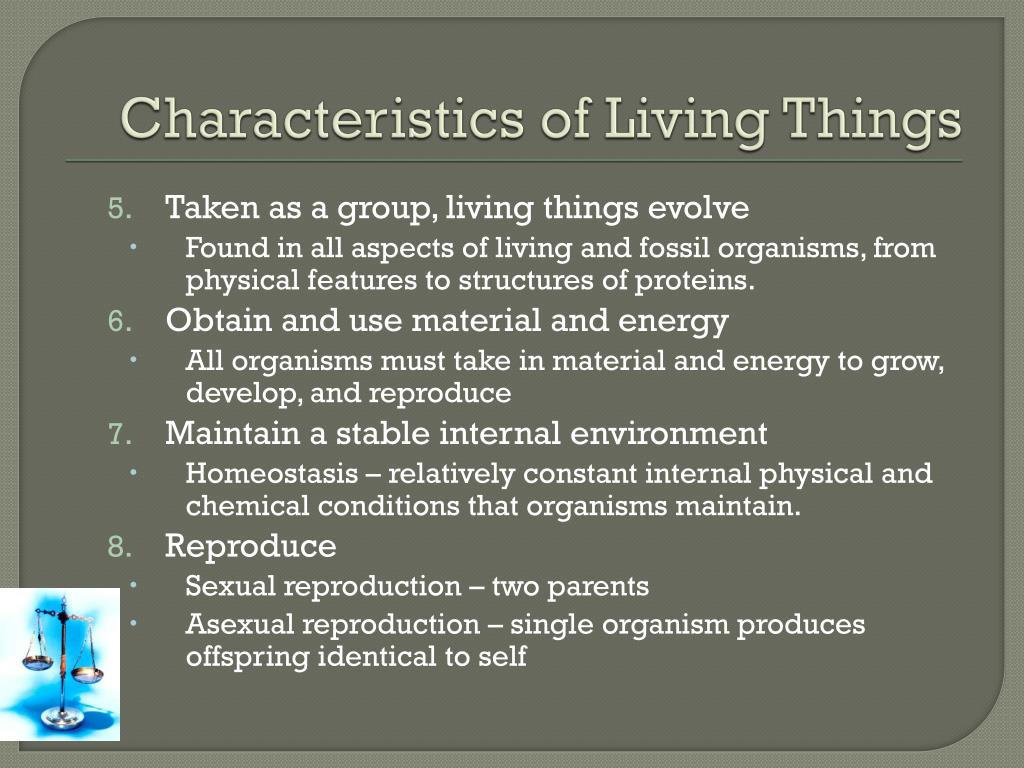 Characteristics of Living Things

5. Taken as a group, living things evolve
• Found in all aspects of living and fossil organisms, from physical features to structures of proteins.
6. Obtain and use material and energy
• All organisms must take in material and energy to grow, develop, and reproduce
7. Maintain a stable internal environment
• Homeostasis – relatively constant internal physical and chemical conditions that organisms maintain.
8. Reproduce
• Sexual reproduction – two parents
• Asexual reproduction – single organism produces offspring identical to self